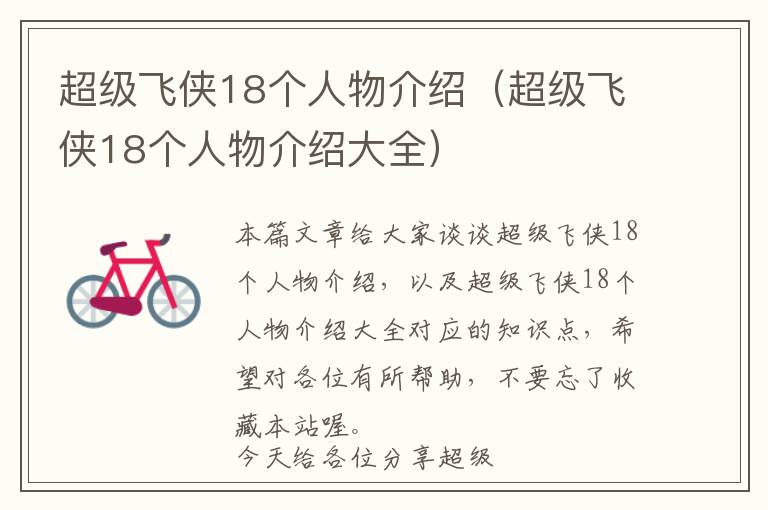 超级飞侠18个人物介绍（超级飞侠18个人物介绍大全）

本篇文章给大家谈谈超级飞侠18个人物介绍，以及超级飞侠18个人物介绍大全对应的知识点，希望对各位有所帮助，不要忘了收藏本站喔。

今天给各位分享超级